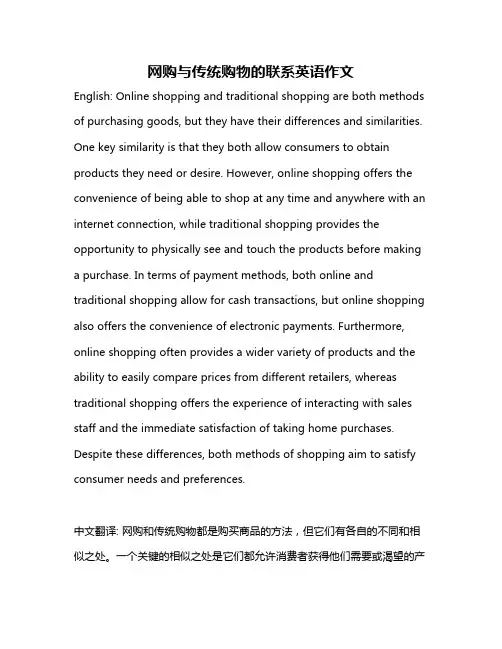 网购与传统购物的联系英语作文

English: Online shopping and traditional shopping are both methods of purchasing goods, but they have their differences and similarities. One key similarity is that they both allow consumers to obtain products they need or desire. However, online shopping offers the convenience of being able to shop at any time and anywhere with an internet connection, while traditional shopping provides the opportunity to physically see and touch the products before making a purchase. In terms of payment methods, both online and traditional shopping allow for cash transactions, but online shopping also offers the convenience of electronic payments. Furthermore, online shopping often provides a wider variety of products and the ability to easily compare prices from different retailers, whereas traditional shopping offers the experience of interacting with sales staff and the immediate satisfaction of taking home purchases. Despite these differences, both methods of shopping aim to satisfy consumer needs and preferences.

中文翻译: 网购和传统购物都是购买商品的方法，但它们有各自的不同和相似之处。一个关键的相似之处是它们都允许消费者获得他们需要或渴望的产